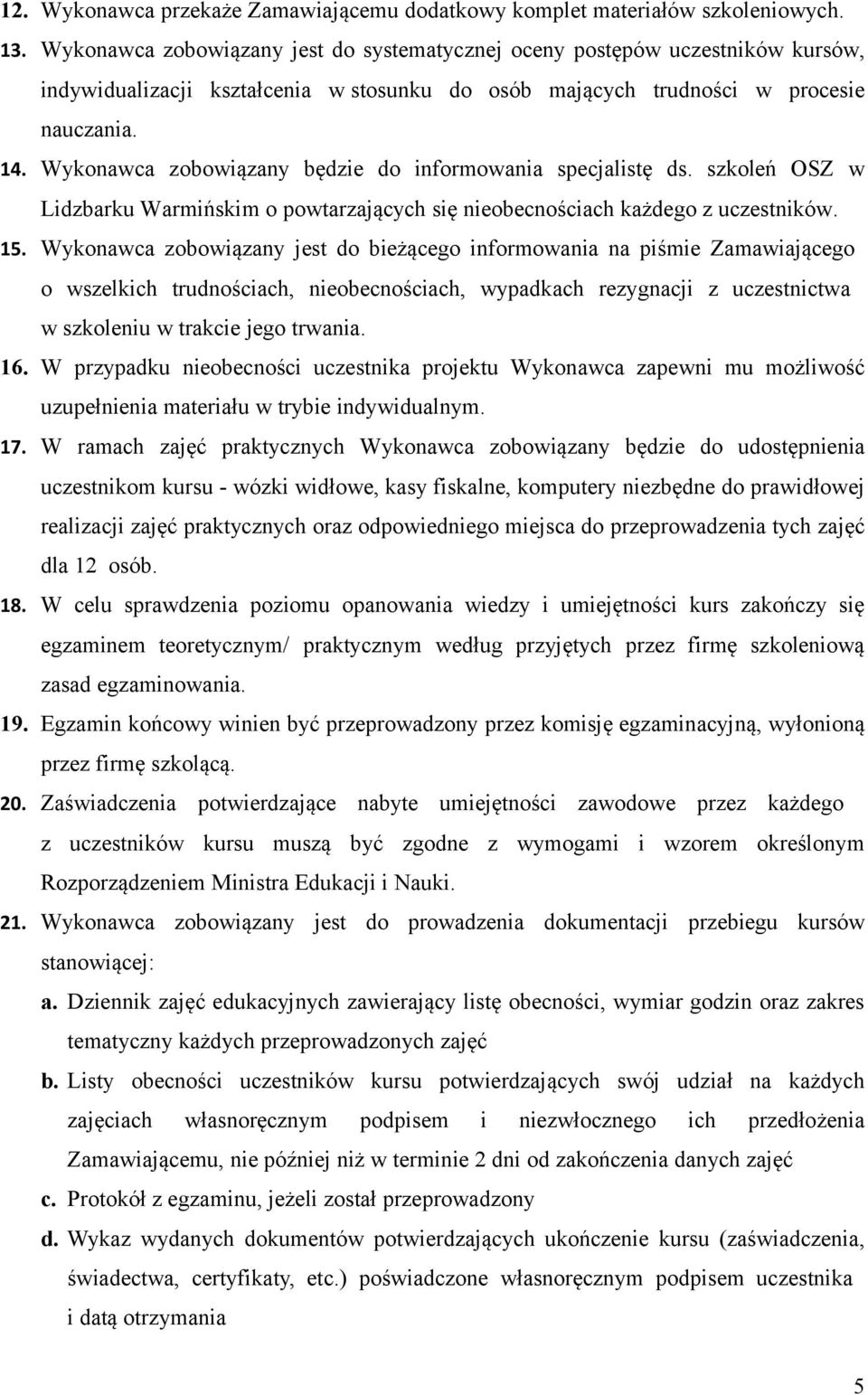 12. Wykonawca przekaże Zamawiającemu dodatkowy komplet materiałów szkoleniowych.

13. Wykonawca zobowiązany jest do systematycznej oceny postępów uczestników kursów, indywidualizacji kształcenia w stosunku do osób mających trudności w procesie nauczania.

14. Wykonawca zobowiązany będzie do informowania specjalistę ds. szkoleń OSZ w Lidzbarku Warmińskim o powtarzających się nieobecnościach każdego z uczestników.

15. Wykonawca zobowiązany jest do bieżącego informowania na piśmie Zamawiającego o wszelkich trudnościach, nieobecnościach, wypadkach rezygnacji z uczestnictwa w szkoleniu w trakcie jego trwania.

16. W przypadku nieobecności uczestnika projektu Wykonawca zapewni mu możliwość uzupełnienia materiału w trybie indywidualnym.

17. W ramach zajęć praktycznych Wykonawca zobowiązany będzie do udostępnienia uczestnikom kursu - wózki widłowe, kasy fiskalne, komputery niezbędne do prawidłowej realizacji zajęć praktycznych oraz odpowiedniego miejsca do przeprowadzenia tych zajęć dla 12 osób.

18. W celu sprawdzenia poziomu opanowania wiedzy i umiejętności kurs zakończy się egzaminem teoretycznym/ praktycznym według przyjętych przez firmę szkoleniową zasad egzaminowania.

19. Egzamin końcowy winien być przeprowadzony przez komisję egzaminacyjną, wyłonioną przez firmę szkolącą.

20. Zaświadczenia potwierdzające nabyte umiejętności zawodowe przez każdego z uczestników kursu muszą być zgodne z wymogami i wzorem określonym Rozporządzeniem Ministra Edukacji i Nauki.

21. Wykonawca zobowiązany jest do prowadzenia dokumentacji przebiegu kursów stanowiącej:

a. Dziennik zajęć edukacyjnych zawierający listę obecności, wymiar godzin oraz zakres tematyczny każdych przeprowadzonych zajęć

b. Listy obecności uczestników kursu potwierdzających swój udział na każdych zajęciach własnoręcznym podpisem i niezwłocznego ich przedłożenia Zamawiającemu, nie później niż w terminie 2 dni od zakończenia danych zajęć

c. Protokół z egzaminu, jeżeli został przeprowadzony

d. Wykaz wydanych dokumentów potwierdzających ukończenie kursu (zaświadczenia, świadectwa, certyfikaty, etc.) poświadczone własnoręcznym podpisem uczestnika i datą otrzymania

5